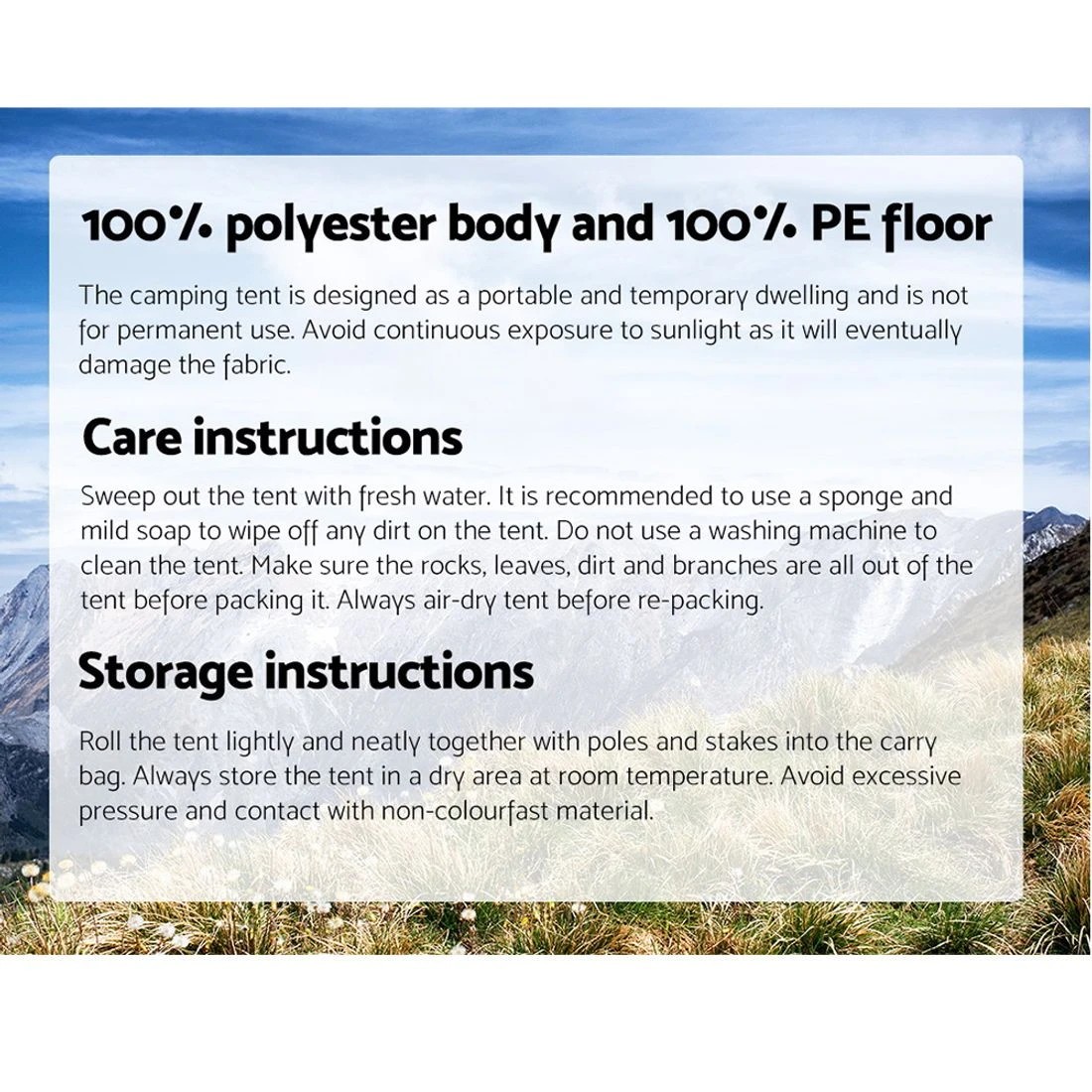 100% polyester body and 100% PE floor

The camping tent is designed as a portable and temporary dwelling and is not for permanent use. Avoid continuous exposure to sunlight as it will eventually damage the fabric.

Care instructions

Sweep out the tent with fresh water. It is recommended to use a sponge and mild soap to wipe off any dirt on the tent. Do not use a washing machine to clean the tent. Make sure the rocks, leaves, dirt and branches are all out of the tent before packing it. Always air-dry tent before re-packing.

Storage instructions

Roll the tent lightly and neatly together with poles and stakes into the carry bag. Always store the tent in a dry area at room temperature. Avoid excessive pressure and contact with non-colourfast material.